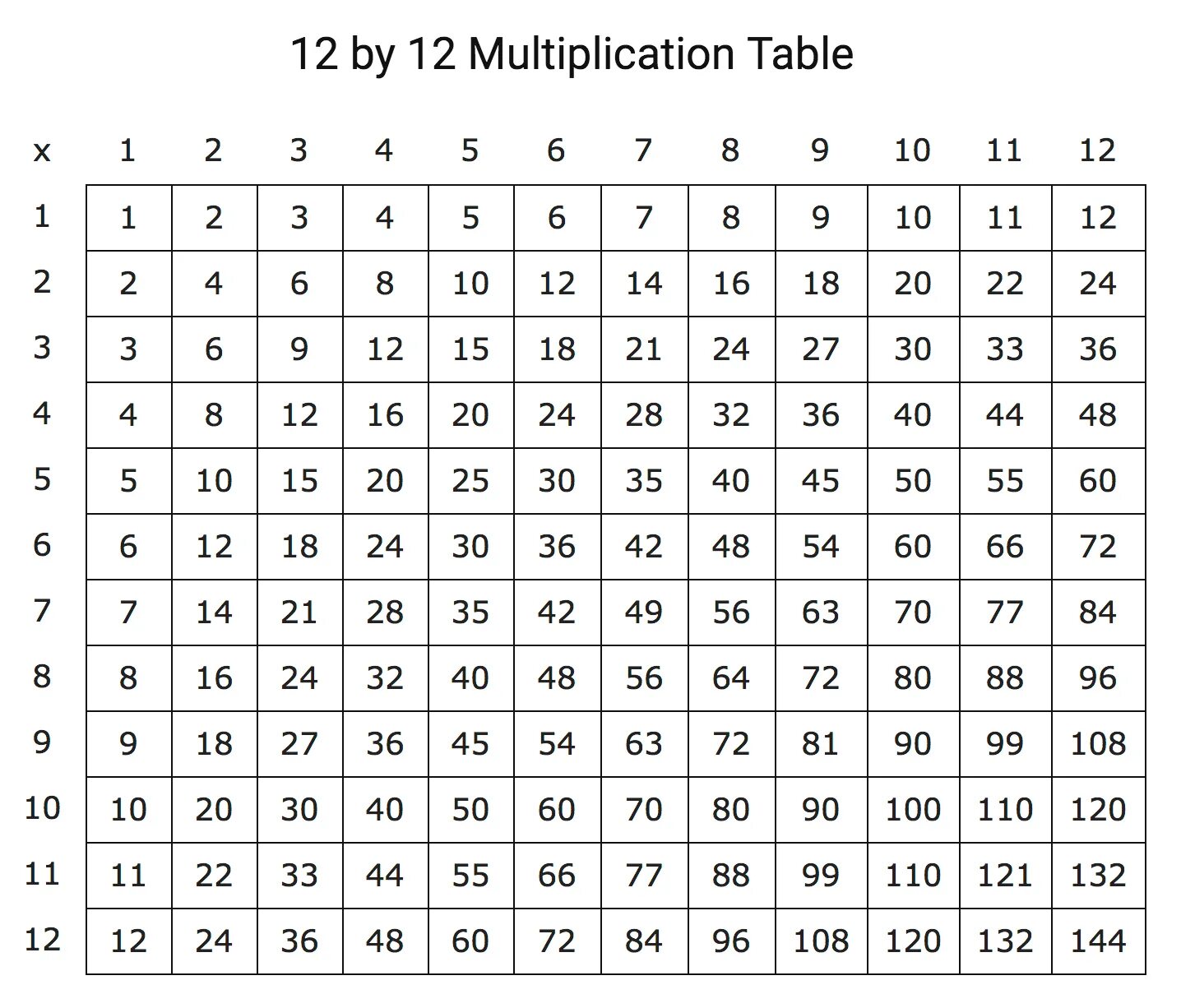 12 by 12 Multiplication Table

| x | 1 | 2 | 3 | 4 | 5 | 6 | 7 | 8 | 9 | 10 | 11 | 12 |
|---|---|---|---|---|---|---|---|---|---|---|---|---|
| 1 | 1 | 2 | 3 | 4 | 5 | 6 | 7 | 8 | 9 | 10 | 11 | 12 |
| 2 | 2 | 4 | 6 | 8 | 10 | 12 | 14 | 16 | 18 | 20 | 22 | 24 |
| 3 | 3 | 6 | 9 | 12 | 15 | 18 | 21 | 24 | 27 | 30 | 33 | 36 |
| 4 | 4 | 8 | 12 | 16 | 20 | 24 | 28 | 32 | 36 | 40 | 44 | 48 |
| 5 | 5 | 10 | 15 | 20 | 25 | 30 | 35 | 40 | 45 | 50 | 55 | 60 |
| 6 | 6 | 12 | 18 | 24 | 30 | 36 | 42 | 48 | 54 | 60 | 66 | 72 |
| 7 | 7 | 14 | 21 | 28 | 35 | 42 | 49 | 56 | 63 | 70 | 77 | 84 |
| 8 | 8 | 16 | 24 | 32 | 40 | 48 | 56 | 64 | 72 | 80 | 88 | 96 |
| 9 | 9 | 18 | 27 | 36 | 45 | 54 | 63 | 72 | 81 | 90 | 99 | 108 |
| 10 | 10 | 20 | 30 | 40 | 50 | 60 | 70 | 80 | 90 | 100 | 110 | 120 |
| 11 | 11 | 22 | 33 | 44 | 55 | 66 | 77 | 88 | 99 | 110 | 121 | 132 |
| 12 | 12 | 24 | 36 | 48 | 60 | 72 | 84 | 96 | 108 | 120 | 132 | 144 |